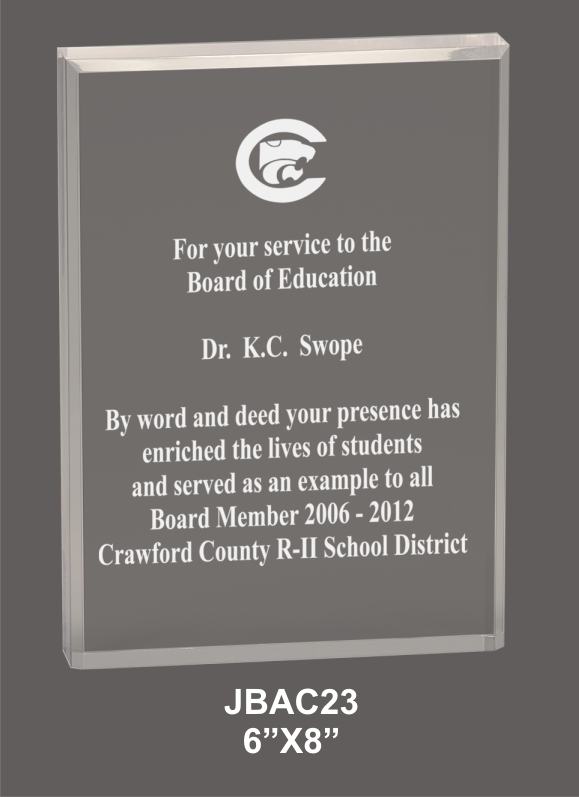 For your service to the
Board of Education

Dr. K.C. Swope

By word and deed your presence has
enriched the lives of students
and served as an example to all
Board Member 2006 - 2012
Crawford County R-II School District

JBAC23
6”X8”